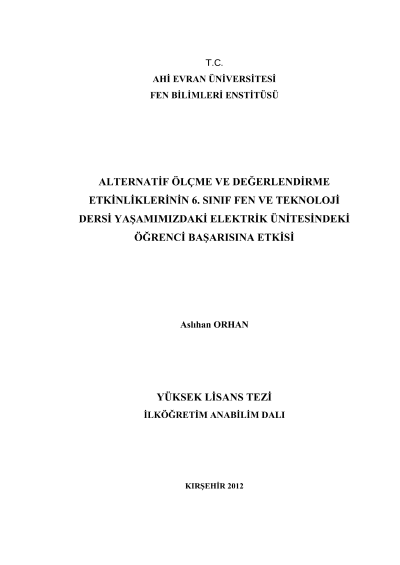 T.C.
AHİ EVRAN ÜNİVERSİTESİ
FEN BİLİMLERİ ENSTİTÜSÜ

ALTERNATİF ÖLÇME VE DEĞERLENDİRME ETKİNLİKLERİNİN 6. SINIF FEN VE TEKNOLOJİ DERSİ YAŞAMIMIZDAKİ ELEKTRİK ÜNİTESİNDEKİ ÖĞRENCİ BAŞARISINA ETKİSİ

Aslıhan ORHAN

YÜKSEK LİSANS TEZİ
İLKÖĞRETİM ANABİLİM DALI

KIRŞEHİR 2012